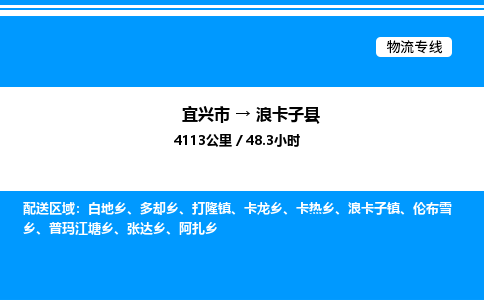 物流专线

宜兴市 → 浪卡子县

4113公里 / 48.3小时

配送区域：白地乡、多却乡、打隆镇、卡龙乡、卡热乡、浪卡子镇、伦布雪乡、普玛江塘乡、张达乡、阿扎乡